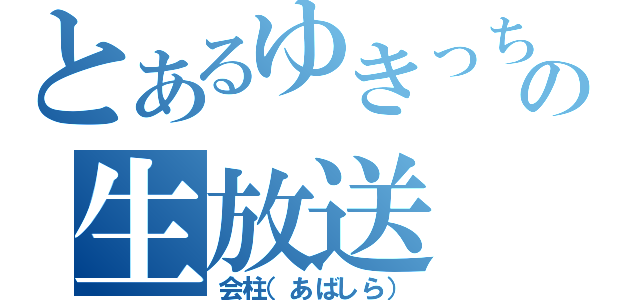 とあるゆきっちの
生放送
会柱(あばしら)